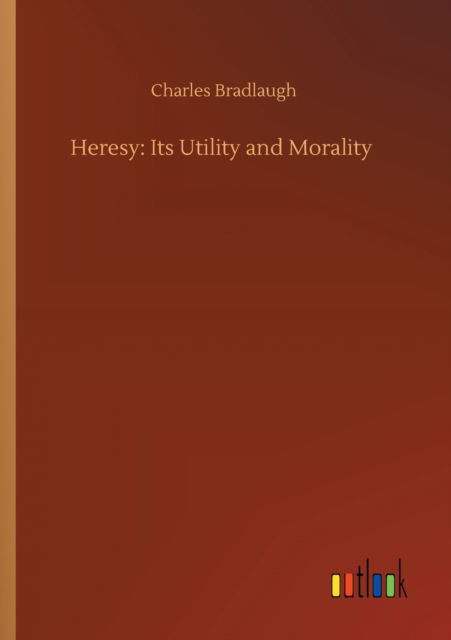 Charles Bradlaugh

Heresy: Its Utility and Morality

outlook